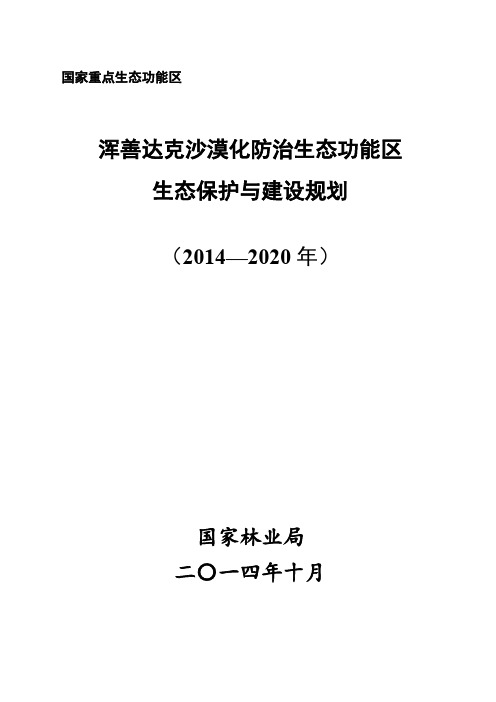 国家重点生态功能区

浑善达克沙漠化防治生态功能区
生态保护与建设规划

（2014—2020 年）

国家林业局
二〇一四年十月